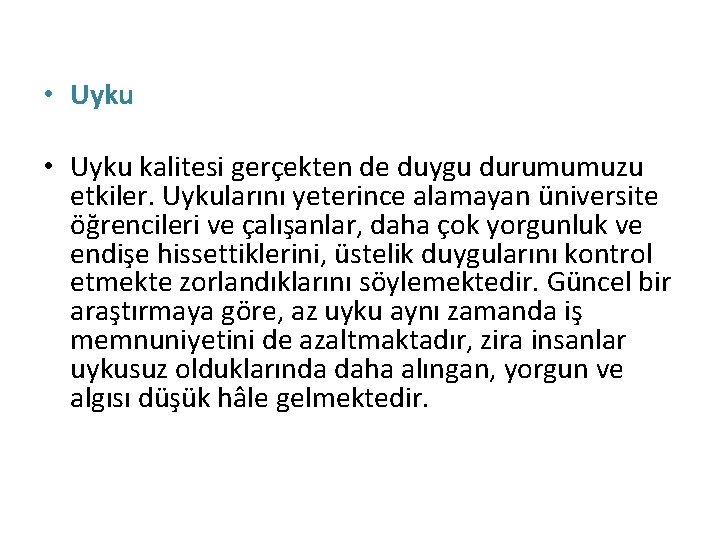 • Uyku

• Uyku kalitesi gerçekten de duygu durumumuzu etkiler. Uykularını yeterince alamayan üniversite öğrencileri ve çalışanlar, daha çok yorgunluk ve endişe hissettiklerini, üstelik duygularını kontrol etmekte zorlandıklarını söylemektedir. Güncel bir araştırmaya göre, az uyku aynı zamanda iş memnuniyetini de azaltmaktadır, zira insanlar uykusuz olduklarında daha alıngan, yorgun ve algısı düşük hâle gelmektedir.